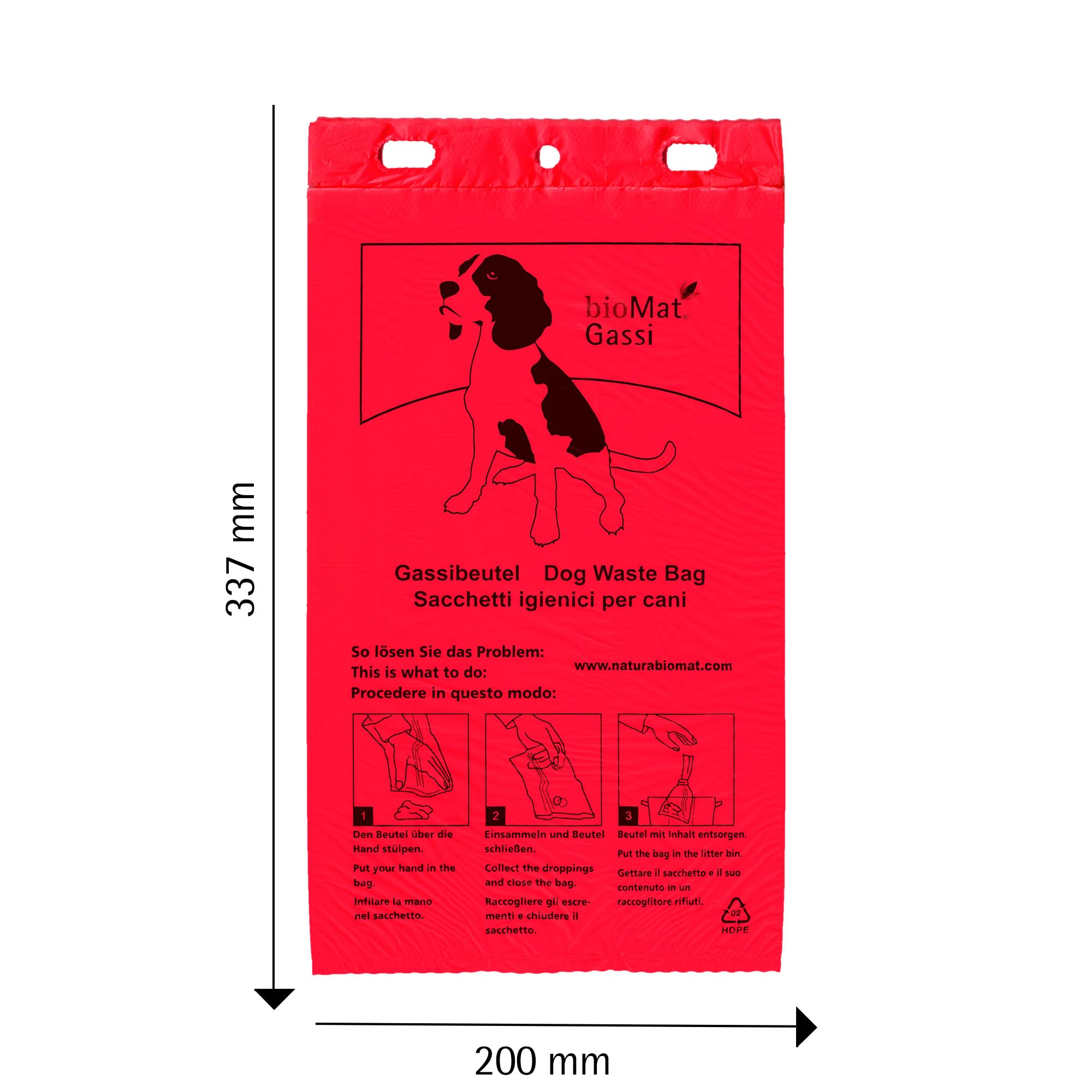 337 mm

bioMat®
Gassi

Gassibeutel Dog Waste Bag
Sacchetti igienici per cani

So lösen Sie das Problem:
This is what to do:
Procedere in questo modo:

www.naturabiomat.com

1
Den Beutel über die Hand stülpen.
Put your hand in the bag.
Infilare la mano nel sacchetto.

2
Einsammeln und Beutel schließen.
Collect the droppings and close the bag.
Raccogliere gli escrementi e chiudere il sacchetto.

3
Beutel mit Inhalt entsorgen.
Put the bag in the litter bin.
Gettare il sacchetto e il suo contenuto in un raccoglitore rifiuti.

02
HDPE

200 mm